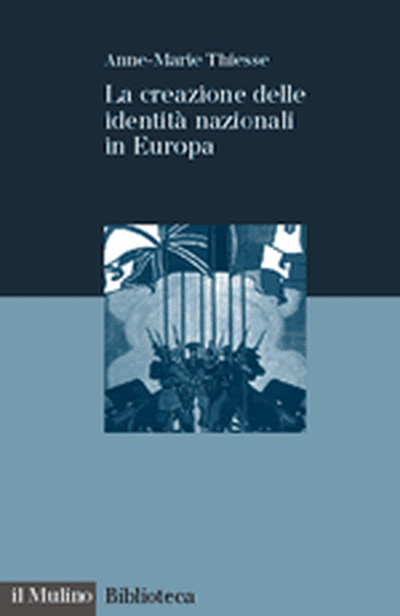 Anne-Marie Thiesse

La creazione delle identità nazionali in Europa

il Mulino Biblioteca